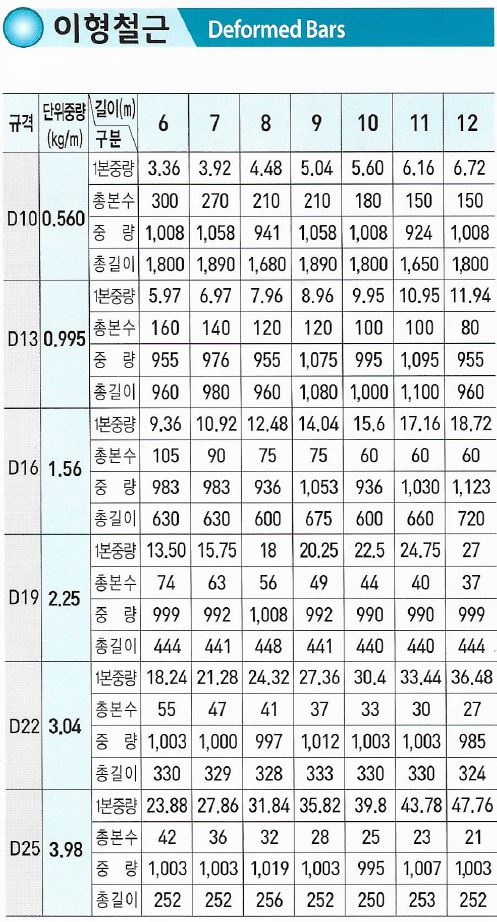 이형철근 Deformed Bars

| 규격 | 단위중량 (kg/m) | 길이(m) 구분 | 6 | 7 | 8 | 9 | 10 | 11 | 12 |
|---|---|---|---|---|---|---|---|---|---|
| D10 | 0.560 | 1본중량 | 3.36 | 3.92 | 4.48 | 5.04 | 5.60 | 6.16 | 6.72 |
| | | 총본수 | 300 | 270 | 210 | 210 | 180 | 150 | 150 |
| | | 중 량 | 1,008 | 1,058 | 941 | 1,058 | 1,008 | 924 | 1,008 |
| | | 총길이 | 1,800 | 1,890 | 1,680 | 1,890 | 1,800 | 1,650 | 1,800 |
| D13 | 0.995 | 1본중량 | 5.97 | 6.97 | 7.96 | 8.96 | 9.95 | 10.95 | 11.94 |
| | | 총본수 | 160 | 140 | 120 | 120 | 100 | 100 | 80 |
| | | 중 량 | 955 | 976 | 955 | 1,075 | 995 | 1,095 | 955 |
| | | 총길이 | 960 | 980 | 960 | 1,080 | 1,000 | 1,100 | 960 |
| D16 | 1.56 | 1본중량 | 9.36 | 10.92 | 12.48 | 14.04 | 15.6 | 17.16 | 18.72 |
| | | 총본수 | 105 | 90 | 75 | 75 | 60 | 60 | 60 |
| | | 중 량 | 983 | 983 | 936 | 1,053 | 936 | 1,030 | 1,123 |
| | | 총길이 | 630 | 630 | 600 | 675 | 600 | 660 | 720 |
| D19 | 2.25 | 1본중량 | 13.50 | 15.75 | 18 | 20.25 | 22.5 | 24.75 | 27 |
| | | 총본수 | 74 | 63 | 56 | 49 | 44 | 40 | 37 |
| | | 중 량 | 999 | 992 | 1,008 | 992 | 990 | 990 | 999 |
| | | 총길이 | 444 | 441 | 448 | 441 | 440 | 440 | 444 |
| D22 | 3.04 | 1본중량 | 18.24 | 21.28 | 24.32 | 27.36 | 30.4 | 33.44 | 36.48 |
| | | 총본수 | 55 | 47 | 41 | 37 | 33 | 30 | 27 |
| | | 중 량 | 1,003 | 1,000 | 997 | 1,012 | 1,003 | 1,003 | 985 |
| | | 총길이 | 330 | 329 | 328 | 333 | 330 | 330 | 324 |
| D25 | 3.98 | 1본중량 | 23.88 | 27.86 | 31.84 | 35.82 | 39.8 | 43.78 | 47.76 |
| | | 총본수 | 42 | 36 | 32 | 28 | 25 | 23 | 21 |
| | | 중 량 | 1,003 | 1,003 | 1,019 | 1,003 | 995 | 1,007 | 1,003 |
| | | 총길이 | 252 | 252 | 256 | 252 | 250 | 253 | 252 |